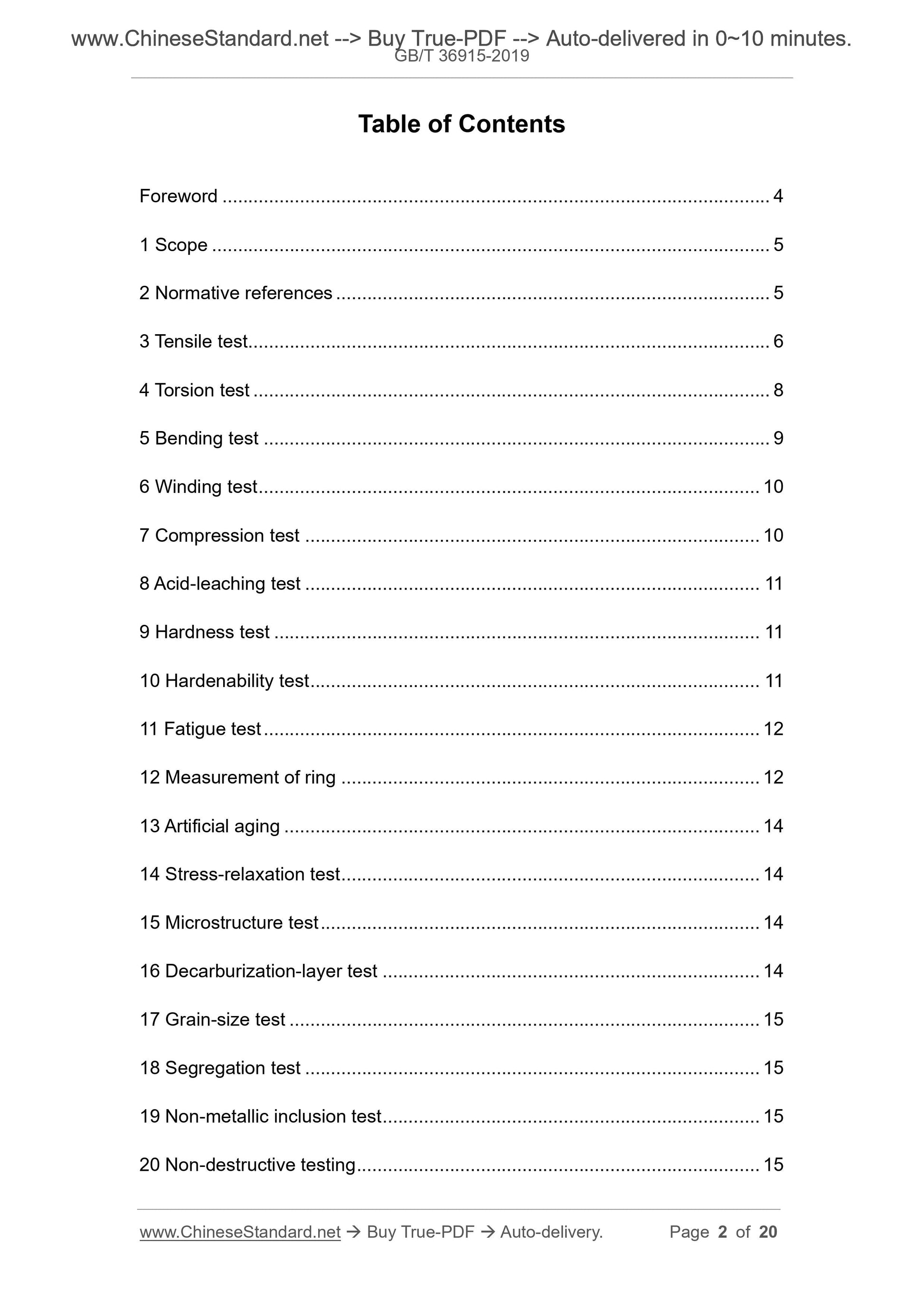 www.ChineseStandard.net --> Buy True-PDF --> Auto-delivered in 0~10 minutes.
GB/T 36915-2019

Table of Contents

Foreword 4

1 Scope 5

2 Normative references 5

3 Tensile test 6

4 Torsion test 8

5 Bending test 9

6 Winding test 10

7 Compression test 10

8 Acid-leaching test 11

9 Hardness test 11

10 Hardenability test 11

11 Fatigue test 12

12 Measurement of ring 12

13 Artificial aging 14

14 Stress-relaxation test 14

15 Microstructure test 14

16 Decarburization-layer test 14

17 Grain-size test 15

18 Segregation test 15

19 Non-metallic inclusion test 15

20 Non-destructive testing 15

www.ChineseStandard.net → Buy True-PDF → Auto-delivery. Page 2 of 20